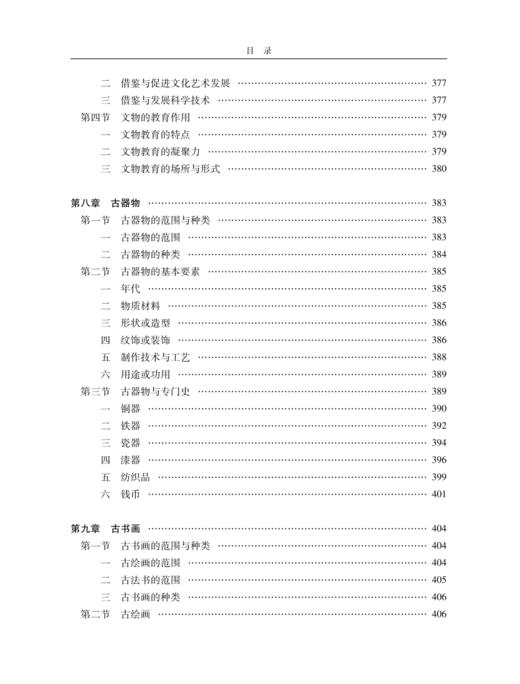 目　录

二　借鉴与促进文化艺术发展 …… 377
三　借鉴与发展科学技术 …… 377
第四节　文物的教育作用 …… 379
一　文物教育的特点 …… 379
二　文物教育的凝聚力 …… 379
三　文物教育的场所与形式 …… 380

第八章　古器物 …… 383
第一节　古器物的范围与种类 …… 383
一　古器物的范围 …… 383
二　古器物的种类 …… 384
第二节　古器物的基本要素 …… 385
一　年代 …… 385
二　物质材料 …… 385
三　形状或造型 …… 386
四　纹饰或装饰 …… 386
五　制作技术与工艺 …… 388
六　用途或功用 …… 389
第三节　古器物与专门史 …… 389
一　铜器 …… 390
二　铁器 …… 392
三　瓷器 …… 394
四　漆器 …… 396
五　纺织品 …… 399
六　钱币 …… 401

第九章　古书画 …… 404
第一节　古书画的范围与种类 …… 404
一　古绘画的范围 …… 404
二　古法书的范围 …… 405
三　古书画的种类 …… 406
第二节　古绘画 …… 406